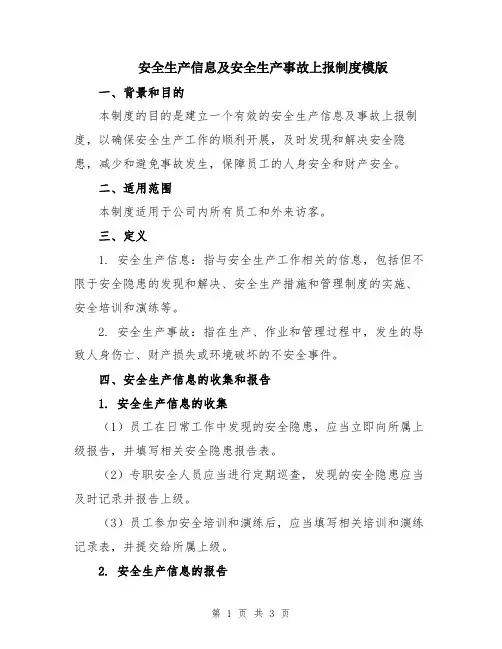 安全生产信息及安全生产事故上报制度模版

一、背景和目的

本制度的目的是建立一个有效的安全生产信息及事故上报制度，以确保安全生产工作的顺利开展，及时发现和解决安全隐患，减少和避免事故发生，保障员工的人身安全和财产安全。

二、适用范围

本制度适用于公司内所有员工和外来访客。

三、定义

1. 安全生产信息：指与安全生产工作相关的信息，包括但不限于安全隐患的发现和解决、安全生产措施和管理制度的实施、安全培训和演练等。

2. 安全生产事故：指在生产、作业和管理过程中，发生的导致人身伤亡、财产损失或环境破坏的不安全事件。

四、安全生产信息的收集和报告

1. 安全生产信息的收集

（1）员工在日常工作中发现的安全隐患，应当立即向所属上级报告，并填写相关安全隐患报告表。

（2）专职安全人员应当进行定期巡查，发现的安全隐患应当及时记录并报告上级。

（3）员工参加安全培训和演练后，应当填写相关培训和演练记录表，并提交给所属上级。

2. 安全生产信息的报告

第 1 页 共 3 页